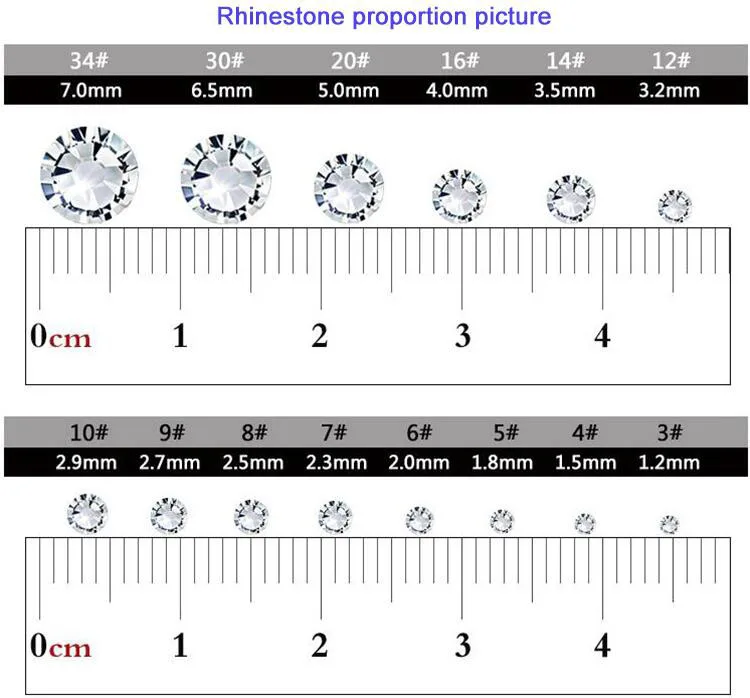 Rhinestone proportion picture

| 34# | 30# | 20# | 16# | 14# | 12# |
|---|---|---|---|---|---|
| 7.0mm | 6.5mm | 5.0mm | 4.0mm | 3.5mm | 3.2mm |

0cm 1 2 3 4

| 10# | 9# | 8# | 7# | 6# | 5# | 4# | 3# |
|---|---|---|---|---|---|---|---|
| 2.9mm | 2.7mm | 2.5mm | 2.3mm | 2.0mm | 1.8mm | 1.5mm | 1.2mm |

0cm 1 2 3 4